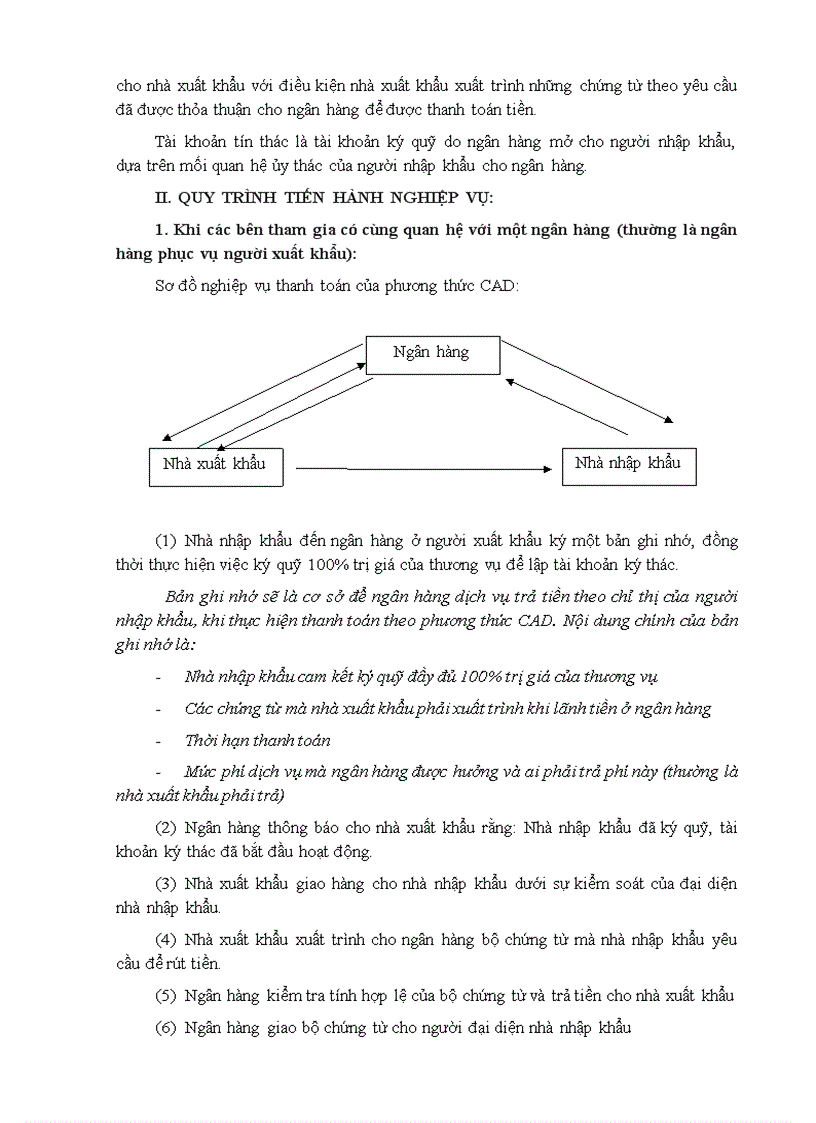 cho nhà xuất khẩu với điều kiện nhà xuất khẩu xuất trình những chứng từ theo yêu cầu đã được thỏa thuận cho ngân hàng để được thanh toán tiền.

Tài khoản tín thác là tài khoản ký quỹ do ngân hàng mở cho người nhập khẩu, dựa trên mối quan hệ ủy thác của người nhập khẩu cho ngân hàng.

II. QUY TRÌNH TIẾN HÀNH NGHIỆP VỤ:

1. Khi các bên tham gia có cùng quan hệ với một ngân hàng (thường là ngân hàng phục vụ người xuất khẩu):

Sơ đồ nghiệp vụ thanh toán của phương thức CAD:

Ngân hàng

Nhà xuất khẩu

Nhà nhập khẩu

(1) Nhà nhập khẩu đến ngân hàng ở người xuất khẩu ký một bản ghi nhớ, đồng thời thực hiện việc ký quỹ 100% trị giá của thương vụ để lập tài khoản ký thác.

Bản ghi nhớ sẽ là cơ sở để ngân hàng dịch vụ trả tiền theo chỉ thị của người nhập khẩu, khi thực hiện thanh toán theo phương thức CAD. Nội dung chính của bản ghi nhớ là:

- Nhà nhập khẩu cam kết ký quỹ đầy đủ 100% trị giá của thương vụ

- Các chứng từ mà nhà xuất khẩu phải xuất trình khi lãnh tiền ở ngân hàng

- Thời hạn thanh toán

- Mức phí dịch vụ mà ngân hàng được hưởng và ai phải trả phí này (thường là nhà xuất khẩu phải trả)

(2) Ngân hàng thông báo cho nhà xuất khẩu rằng: Nhà nhập khẩu đã ký quỹ, tài khoản ký thác đã bắt đầu hoạt động.

(3) Nhà xuất khẩu giao hàng cho nhà nhập khẩu dưới sự kiểm soát của đại diện nhà nhập khẩu.

(4) Nhà xuất khẩu xuất trình cho ngân hàng bộ chứng từ mà nhà nhập khẩu yêu cầu để rút tiền.

(5) Ngân hàng kiểm tra tính hợp lệ của bộ chứng từ và trả tiền cho nhà xuất khẩu

(6) Ngân hàng giao bộ chứng từ cho người đại diện nhà nhập khẩu